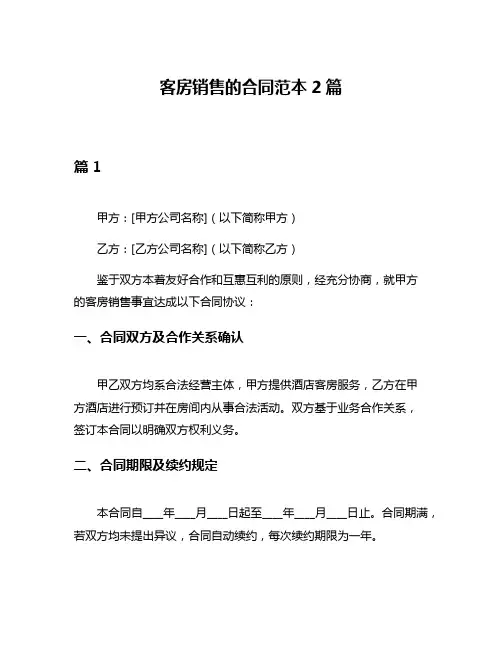 客房销售的合同范本 2 篇

篇 1

甲方：[甲方公司名称]（以下简称甲方）

乙方：[乙方公司名称]（以下简称乙方）

鉴于双方本着友好合作和互惠互利的原则，经充分协商，就甲方的客房销售事宜达成以下合同协议：

一、合同双方及合作关系确认

甲乙双方均系合法经营主体，甲方提供酒店客房服务，乙方在甲方酒店进行预订并在房间内从事合法活动。双方基于业务合作关系，签订本合同以明确双方权利义务。

二、合同期限及续约规定

本合同自___年___月___日起至___年___月___日止。合同期满，若双方均未提出异议，合同自动续约，每次续约期限为一年。